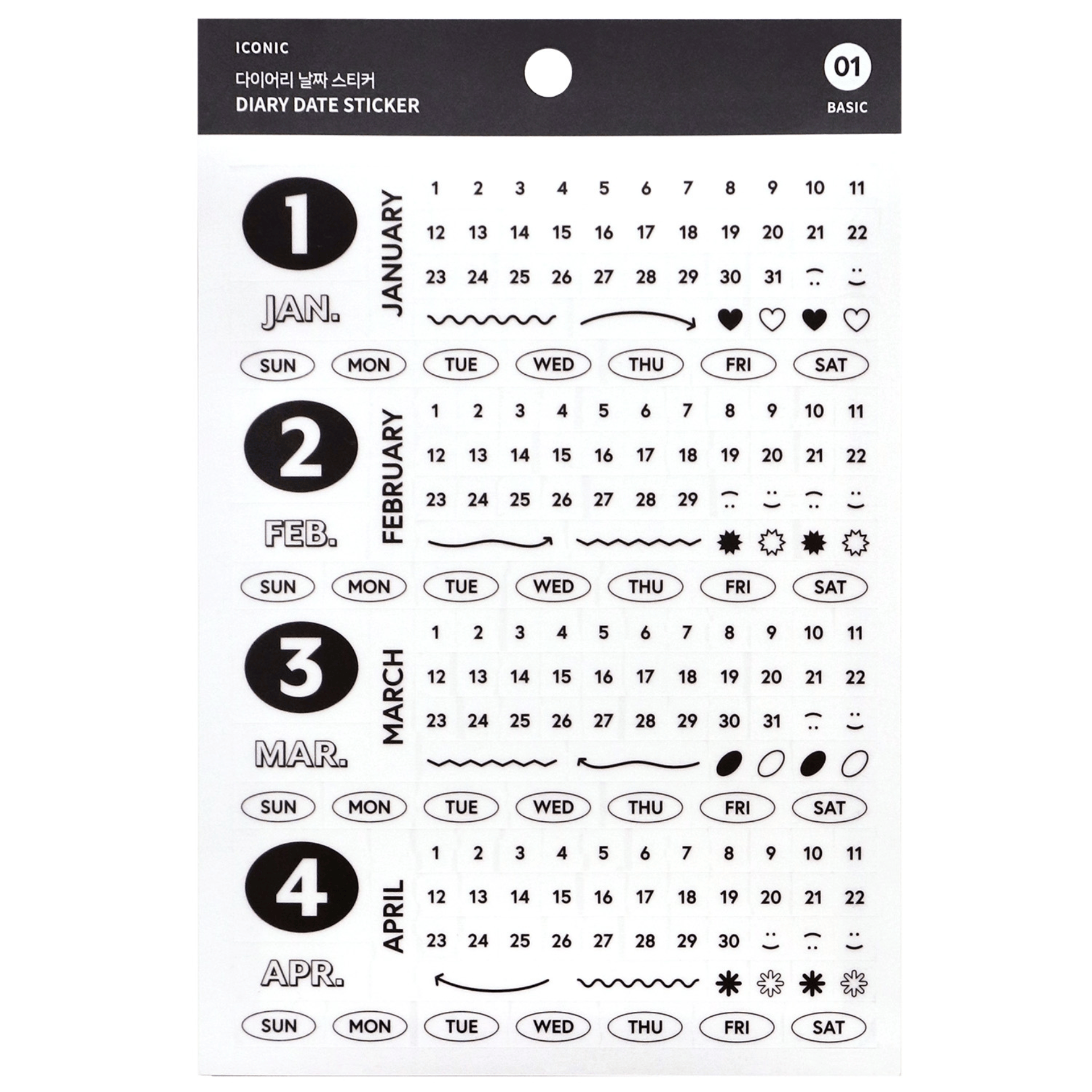 ICONIC
다이어리 날짜 스티커
DIARY DATE STICKER

01
BASIC

1
JAN.
JANUARY
1 2 3 4 5 6 7 8 9 10 11
12 13 14 15 16 17 18 19 20 21 22
23 24 25 26 27 28 29 30 31

SUN MON TUE WED THU FRI SAT

2
FEB.
FEBRUARY
1 2 3 4 5 6 7 8 9 10 11
12 13 14 15 16 17 18 19 20 21 22
23 24 25 26 27 28 29

SUN MON TUE WED THU FRI SAT

3
MAR.
MARCH
1 2 3 4 5 6 7 8 9 10 11
12 13 14 15 16 17 18 19 20 21 22
23 24 25 26 27 28 29 30 31

SUN MON TUE WED THU FRI SAT

4
APR.
APRIL
1 2 3 4 5 6 7 8 9 10 11
12 13 14 15 16 17 18 19 20 21 22
23 24 25 26 27 28 29 30

SUN MON TUE WED THU FRI SAT